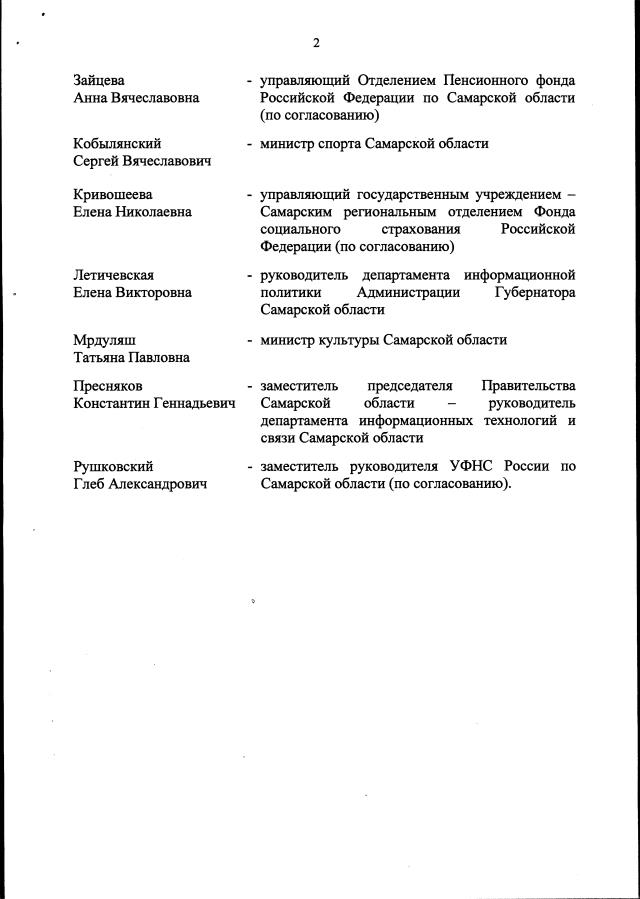 2

Зайцева Анна Вячеславовна - управляющий Отделением Пенсионного фонда Российской Федерации по Самарской области (по согласованию)

Кобылянский Сергей Вячеславович - министр спорта Самарской области

Кривошеева Елена Николаевна - управляющий государственным учреждением – Самарским региональным отделением Фонда социального страхования Российской Федерации (по согласованию)

Летичевская Елена Викторовна - руководитель департамента информационной политики Администрации Губернатора Самарской области

Мрдуляш Татьяна Павловна - министр культуры Самарской области

Пресняков Константин Геннадьевич - заместитель председателя Правительства Самарской области – руководитель департамента информационных технологий и связи Самарской области

Рушковский Глеб Александрович - заместитель руководителя УФНС России по Самарской области (по согласованию).